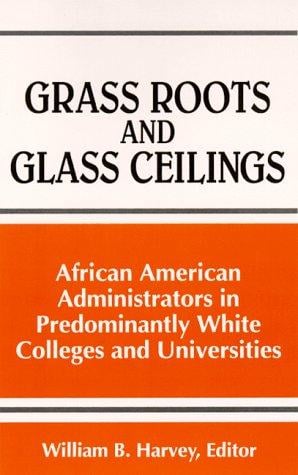 GRASS ROOTS
AND
GLASS CEILINGS

African American Administrators in Predominantly White Colleges and Universities

William B. Harvey, Editor